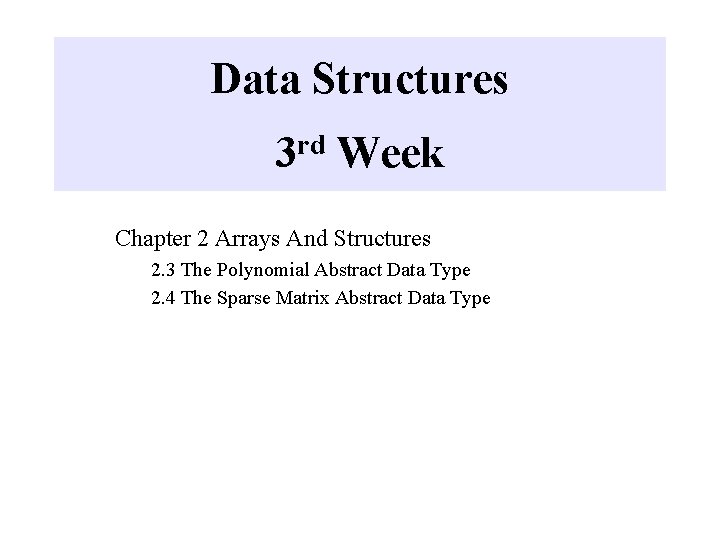 Data Structures

3rd Week

Chapter 2 Arrays And Structures

2.3 The Polynomial Abstract Data Type

2.4 The Sparse Matrix Abstract Data Type